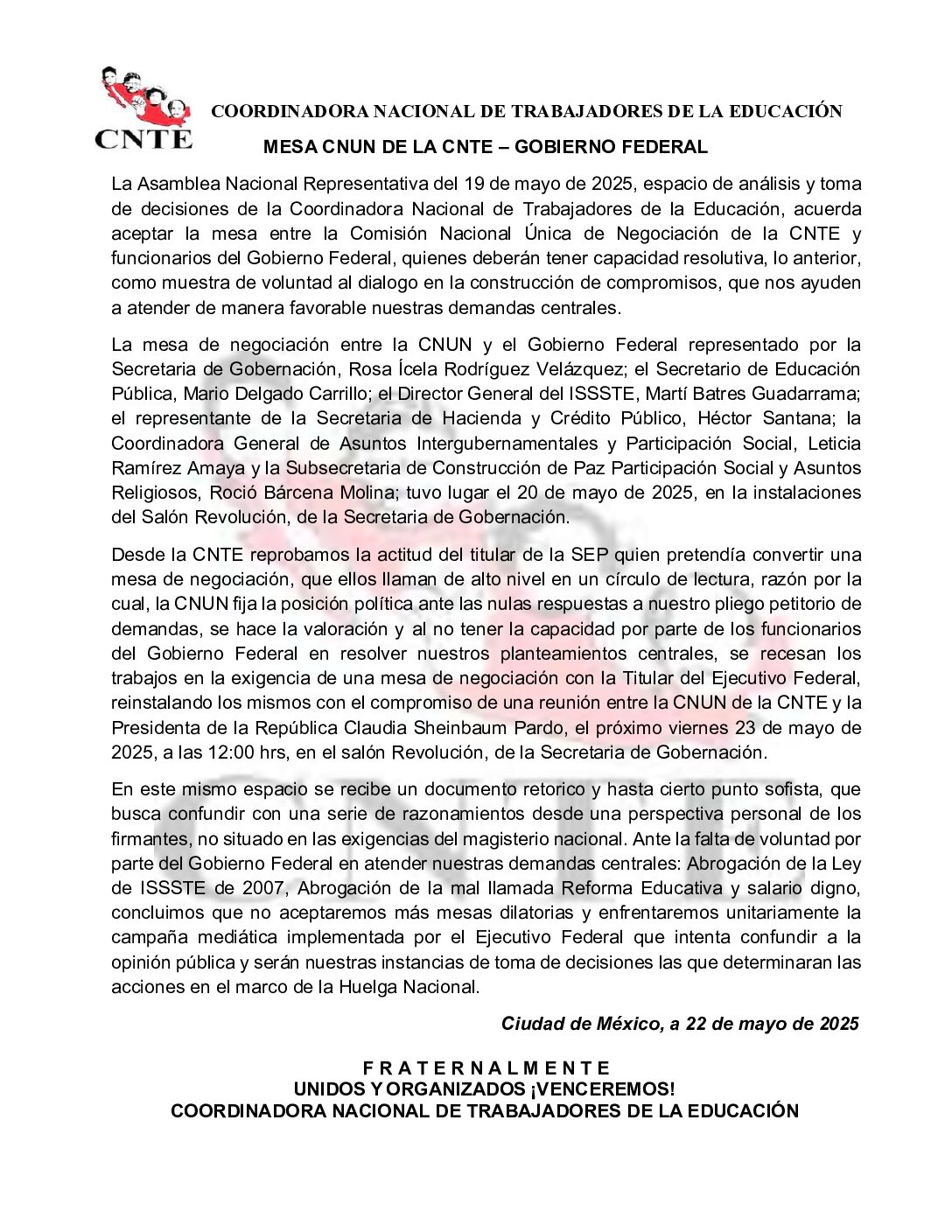 CNTE

COORDINADORA NACIONAL DE TRABAJADORES DE LA EDUCACIÓN

MESA CNUN DE LA CNTE – GOBIERNO FEDERAL

La Asamblea Nacional Representativa del 19 de mayo de 2025, espacio de análisis y toma de decisiones de la Coordinadora Nacional de Trabajadores de la Educación, acuerda aceptar la mesa entre la Comisión Nacional Única de Negociación de la CNTE y funcionarios del Gobierno Federal, quienes deberán tener capacidad resolutiva, lo anterior, como muestra de voluntad al dialogo en la construcción de compromisos, que nos ayuden a atender de manera favorable nuestras demandas centrales.

La mesa de negociación entre la CNUN y el Gobierno Federal representado por la Secretaria de Gobernación, Rosa Ícela Rodríguez Velázquez; el Secretario de Educación Pública, Mario Delgado Carrillo; el Director General del ISSSTE, Martí Batres Guadarrama; el representante de la Secretaria de Hacienda y Crédito Público, Héctor Santana; la Coordinadora General de Asuntos Intergubernamentales y Participación Social, Leticia Ramírez Amaya y la Subsecretaria de Construcción de Paz Participación Social y Asuntos Religiosos, Roció Bárcena Molina; tuvo lugar el 20 de mayo de 2025, en la instalaciones del Salón Revolución, de la Secretaria de Gobernación.

Desde la CNTE reprobamos la actitud del titular de la SEP quien pretendía convertir una mesa de negociación, que ellos llaman de alto nivel en un círculo de lectura, razón por la cual, la CNUN fija la posición política ante las nulas respuestas a nuestro pliego petitorio de demandas, se hace la valoración y al no tener la capacidad por parte de los funcionarios del Gobierno Federal en resolver nuestros planteamientos centrales, se recesan los trabajos en la exigencia de una mesa de negociación con la Titular del Ejecutivo Federal, reinstalando los mismos con el compromiso de una reunión entre la CNUN de la CNTE y la Presidenta de la República Claudia Sheinbaum Pardo, el próximo viernes 23 de mayo de 2025, a las 12:00 hrs, en el salón Revolución, de la Secretaria de Gobernación.

En este mismo espacio se recibe un documento retorico y hasta cierto punto sofista, que busca confundir con una serie de razonamientos desde una perspectiva personal de los firmantes, no situado en las exigencias del magisterio nacional. Ante la falta de voluntad por parte del Gobierno Federal en atender nuestras demandas centrales: Abrogación de la Ley de ISSSTE de 2007, Abrogación de la mal llamada Reforma Educativa y salario digno, concluimos que no aceptaremos más mesas dilatorias y enfrentaremos unitariamente la campaña mediática implementada por el Ejecutivo Federal que intenta confundir a la opinión pública y serán nuestras instancias de toma de decisiones las que determinaran las acciones en el marco de la Huelga Nacional.

Ciudad de México, a 22 de mayo de 2025

F R A T E R N A L M E N T E
UNIDOS Y ORGANIZADOS ¡VENCEREMOS!
COORDINADORA NACIONAL DE TRABAJADORES DE LA EDUCACIÓN